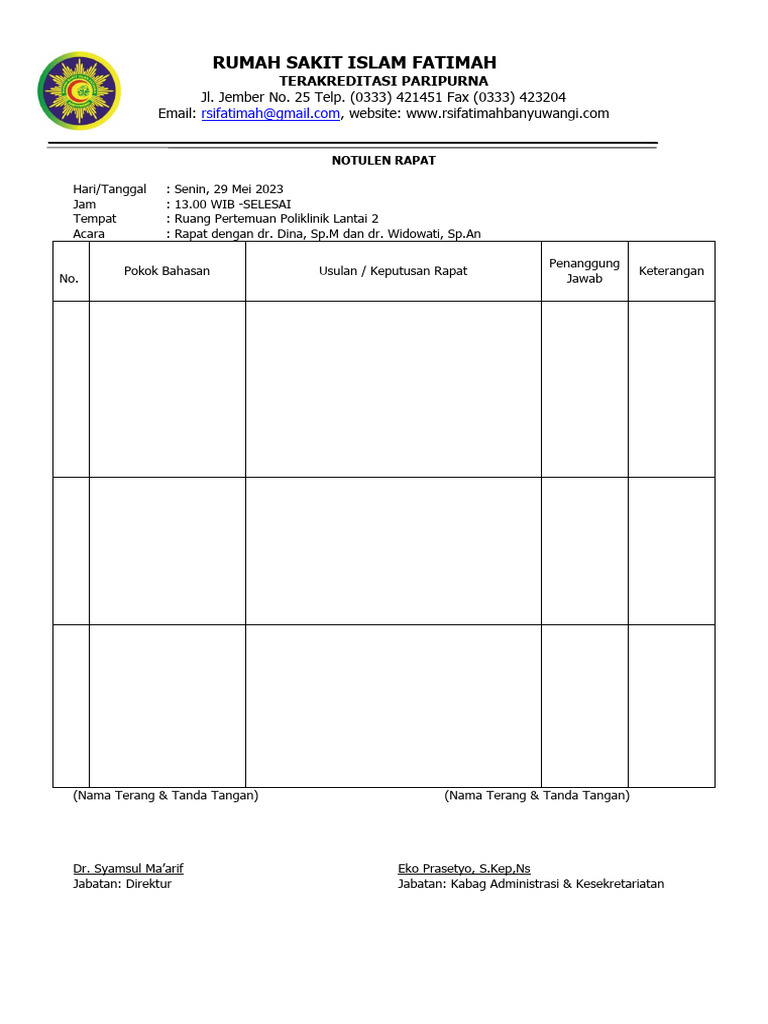 RUMAH SAKIT ISLAM FATIMAH
TERAKREDITASI PARIPURNA
Jl. Jember No. 25 Telp. (0333) 421451 Fax (0333) 423204
Email: rsifatimah@gmail.com, website: www.rsifatimahbanyuwangi.com

NOTULEN RAPAT

Hari/Tanggal : Senin, 29 Mei 2023
Jam : 13.00 WIB -SELESAI
Tempat : Ruang Pertemuan Poliklinik Lantai 2
Acara : Rapat dengan dr. Dina, Sp.M dan dr. Widowati, Sp.An

| No. | Pokok Bahasan | Usulan / Keputusan Rapat | Penanggung Jawab | Keterangan |
|---|---|---|---|---|
| | | | | |
| | | | | |
| | | | | |

(Nama Terang & Tanda Tangan)

Dr. Syamsul Ma'arif
Jabatan: Direktur

(Nama Terang & Tanda Tangan)

Eko Prasetyo, S.Kep,Ns
Jabatan: Kabag Administrasi & Kesekretariatan